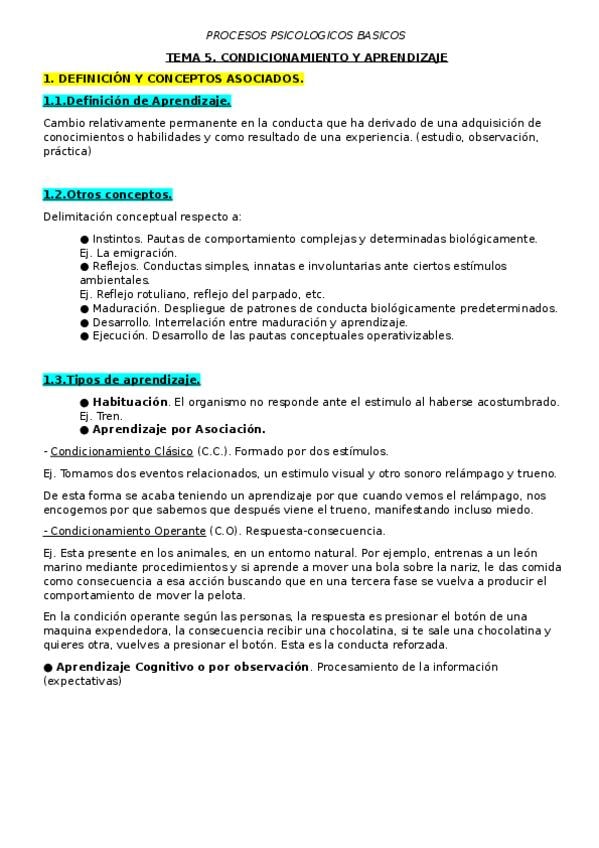 PROCESOS PSICOLOGICOS BASICOS

TEMA 5. CONDICIONAMIENTO Y APRENDIZAJE

1. DEFINICIÓN Y CONCEPTOS ASOCIADOS.

1.1.Definición de Aprendizaje.

Cambio relativamente permanente en la conducta que ha derivado de una adquisición de conocimientos o habilidades y como resultado de una experiencia. (estudio, observación, práctica)

1.2.Otros conceptos.

Delimitación conceptual respecto a:

● Instintos. Pautas de comportamiento complejas y determinadas biológicamente.
Ej. La emigración.
● Reflejos. Conductas simples, innatas e involuntarias ante ciertos estímulos ambientales.
Ej. Reflejo rotuliano, reflejo del parpado, etc.
● Maduración. Despliegue de patrones de conducta biológicamente predeterminados.
● Desarrollo. Interrelación entre maduración y aprendizaje.
● Ejecución. Desarrollo de las pautas conceptuales operativizables.

1.3.Tipos de aprendizaje.

● Habituación. El organismo no responde ante el estimulo al haberse acostumbrado.
Ej. Tren.
● Aprendizaje por Asociación.

- Condicionamiento Clásico (C.C.). Formado por dos estímulos.

Ej. Tomamos dos eventos relacionados, un estimulo visual y otro sonoro relámpago y trueno.

De esta forma se acaba teniendo un aprendizaje por que cuando vemos el relámpago, nos encogemos por que sabemos que después viene el trueno, manifestando incluso miedo.

- Condicionamiento Operante (C.O). Respuesta-consecuencia.

Ej. Esta presente en los animales, en un entorno natural. Por ejemplo, entrenas a un león marino mediante procedimientos y si aprende a mover una bola sobre la nariz, le das comida como consecuencia a esa acción buscando que en una tercera fase se vuelva a producir el comportamiento de mover la pelota.

En la condición operante según las personas, la respuesta es presionar el botón de una maquina expendedora, la consecuencia recibir una chocolatina, si te sale una chocolatina y quieres otra, vuelves a presionar el botón. Esta es la conducta reforzada.

● Aprendizaje Cognitivo o por observación. Procesamiento de la información (expectativas)